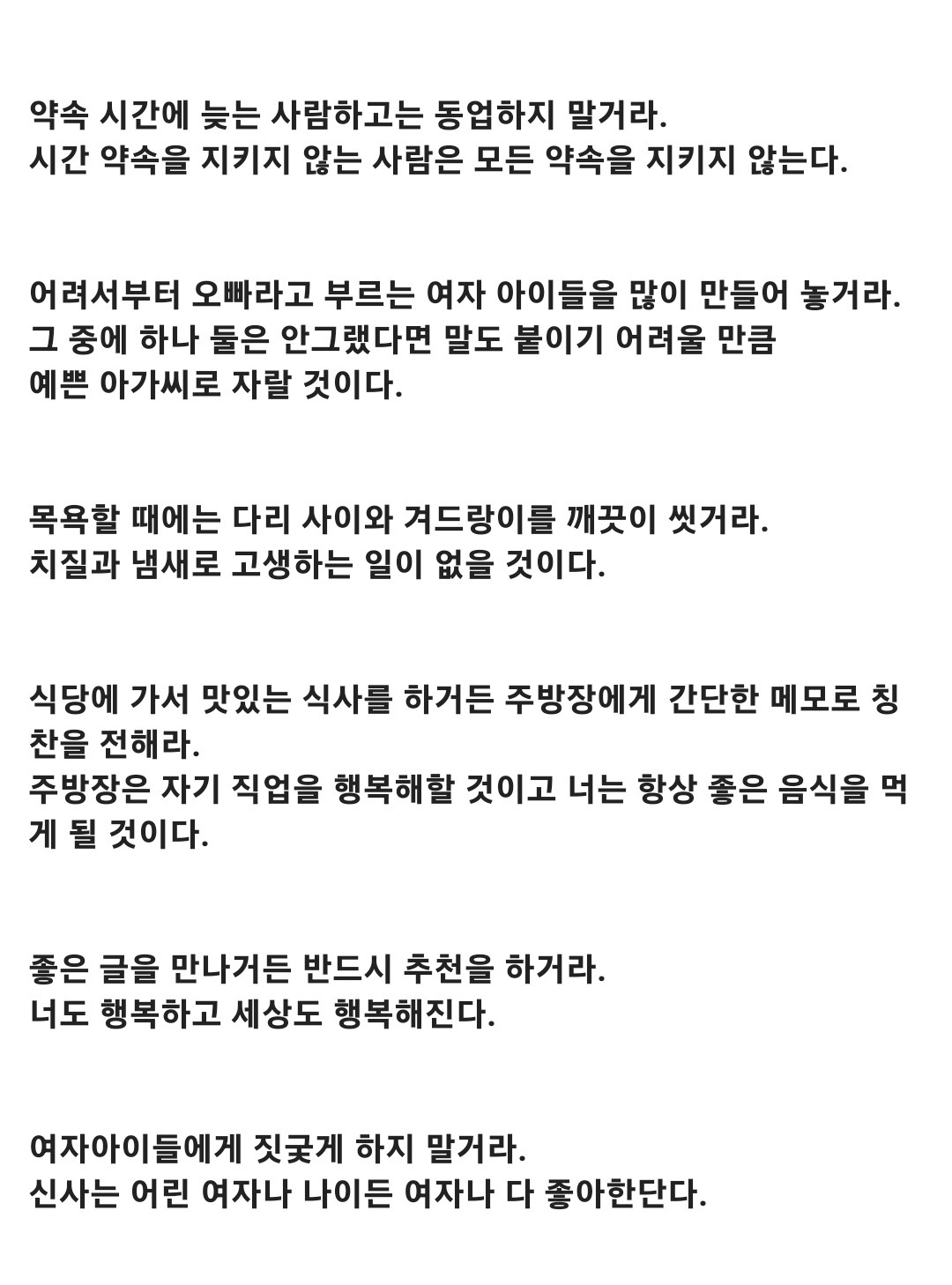 약속 시간에 늦는 사람하고는 동업하지 말거라.
시간 약속을 지키지 않는 사람은 모든 약속을 지키지 않는다.

어려서부터 오빠라고 부르는 여자 아이들을 많이 만들어 놓거라.
그 중에 하나 둘은 안그랬다면 말도 붙이기 어려울 만큼
예쁜 아가씨로 자랄 것이다.

목욕할 때에는 다리 사이와 겨드랑이를 깨끗이 씻거라.
치질과 냄새로 고생하는 일이 없을 것이다.

식당에 가서 맛있는 식사를 하거든 주방장에게 간단한 메모로 칭찬을 전해라.
주방장은 자기 직업을 행복해할 것이고 너는 항상 좋은 음식을 먹게 될 것이다.

좋은 글을 만나거든 반드시 추천을 하거라.
너도 행복하고 세상도 행복해진다.

여자아이들에게 짓궂게 하지 말거라.
신사는 어린 여자나 나이든 여자나 다 좋아한단다.